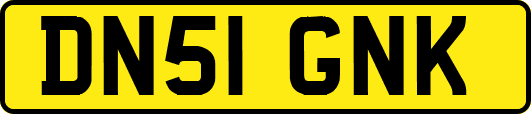 DN51 GNK